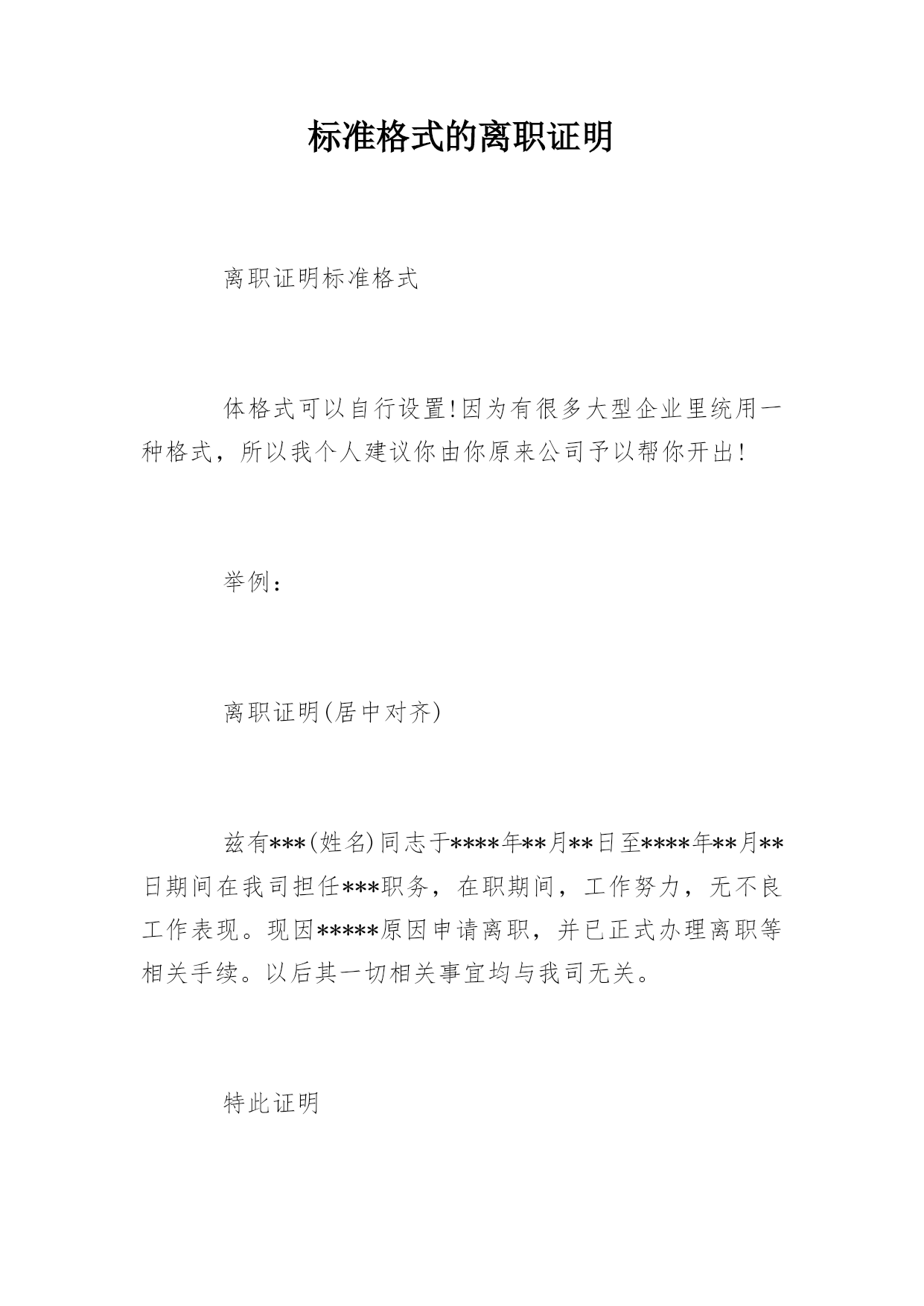 标准格式的离职证明

离职证明标准格式

体格式可以自行设置!因为有很多大型企业里统用一种格式，所以我个人建议你由你原来公司予以帮你开出!

举例：

离职证明(居中对齐)

兹有***(姓名)同志于****年**月**日至****年**月**日期间在我司担任***职务，在职期间，工作努力，无不良工作表现。现因*****原因申请离职，并已正式办理离职等相关手续。以后其一切相关事宜均与我司无关。

特此证明